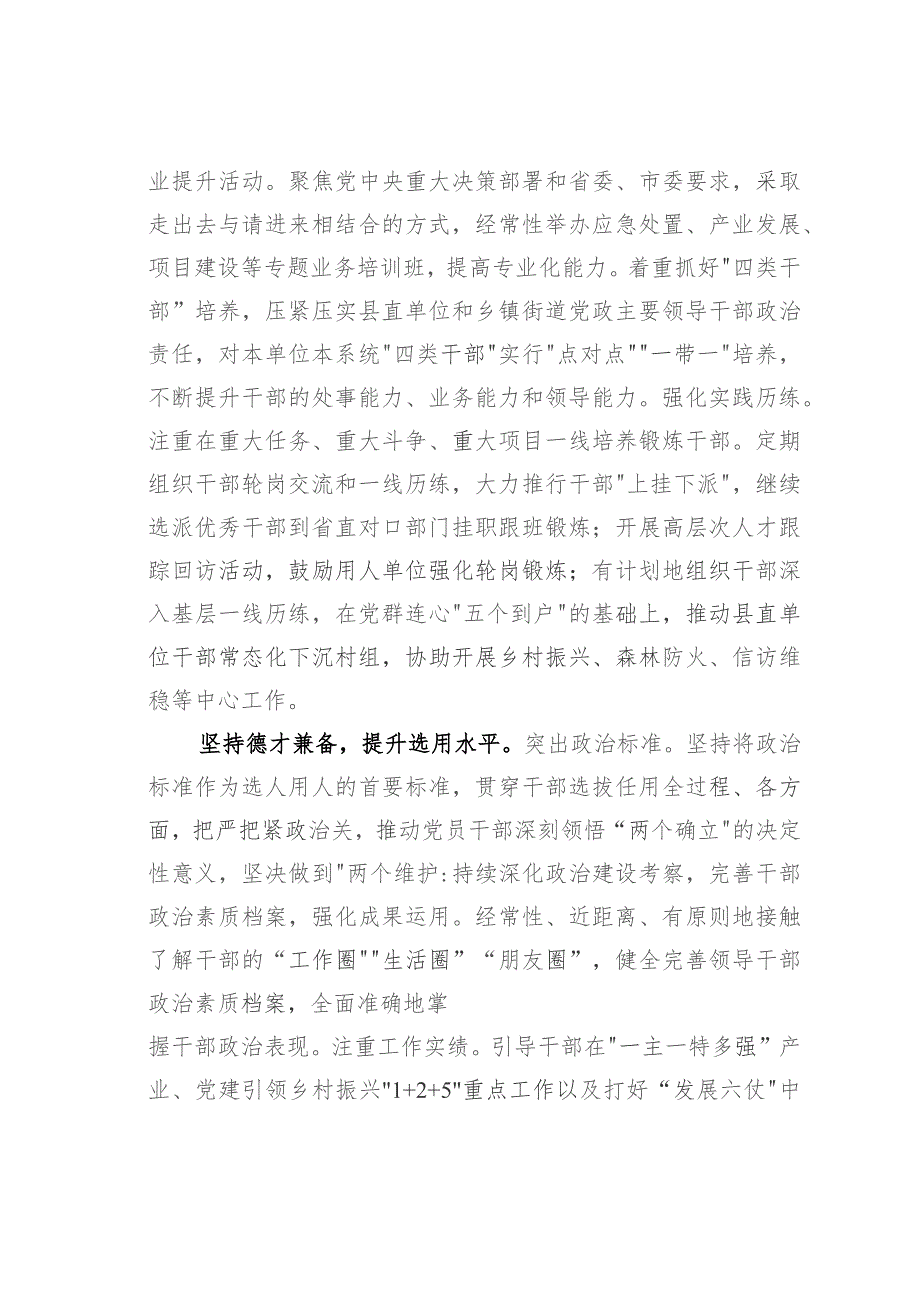 业提升活动。聚焦党中央重大决策部署和省委、市委要求，采取走出去与请进来相结合的方式，经常性举办应急处置、产业发展、项目建设等专题业务培训班，提高专业化能力。着重抓好"四类干部”培养，压紧压实县直单位和乡镇街道党政主要领导干部政治责任，对本单位本系统"四类干部"实行"点对点""一带一"培养，不断提升干部的处事能力、业务能力和领导能力。强化实践历练。注重在重大任务、重大斗争、重大项目一线培养锻炼干部。定期组织干部轮岗交流和一线历练，大力推行干部"上挂下派"，继续选派优秀干部到省直对口部门挂职跟班锻炼；开展高层次人才跟踪回访活动，鼓励用人单位强化轮岗锻炼；有计划地组织干部深入基层一线历练，在党群连心"五个到户"的基础上，推动县直单位干部常态化下沉村组，协助开展乡村振兴、森林防火、信访维稳等中心工作。

坚持德才兼备，提升选用水平。突出政治标准。坚持将政治标准作为选人用人的首要标准，贯穿干部选拔任用全过程、各方面，把严把紧政治关，推动党员干部深刻领悟“两个确立"的决定性意义，坚决做到"两个维护:持续深化政治建设考察，完善干部政治素质档案，强化成果运用。经常性、近距离、有原则地接触了解干部的“工作圈""生活圈”“朋友圈”，健全完善领导干部政治素质档案，全面准确地掌

握干部政治表现。注重工作实绩。引导干部在"一主一特多强”产业、党建引领乡村振兴"1+2+5"重点工作以及打好“发展六仗"中